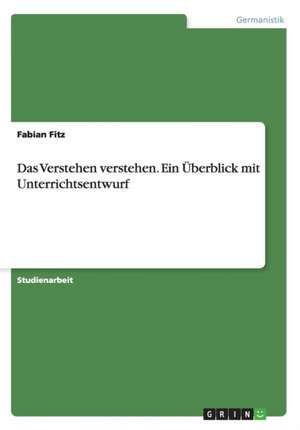 Germanistik

Fabian Fitz

Das Verstehen verstehen. Ein Überblick mit Unterrichtsentwurf

Studienarbeit

GRIN